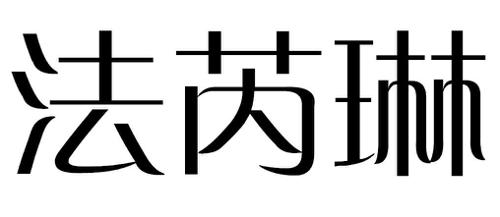 法芮琳